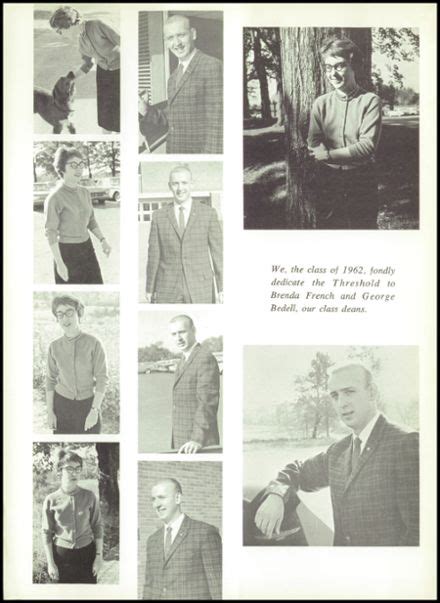 We, the class of 1962, fondly dedicate the Threshold to Brenda French and George Bedell, our class deans.